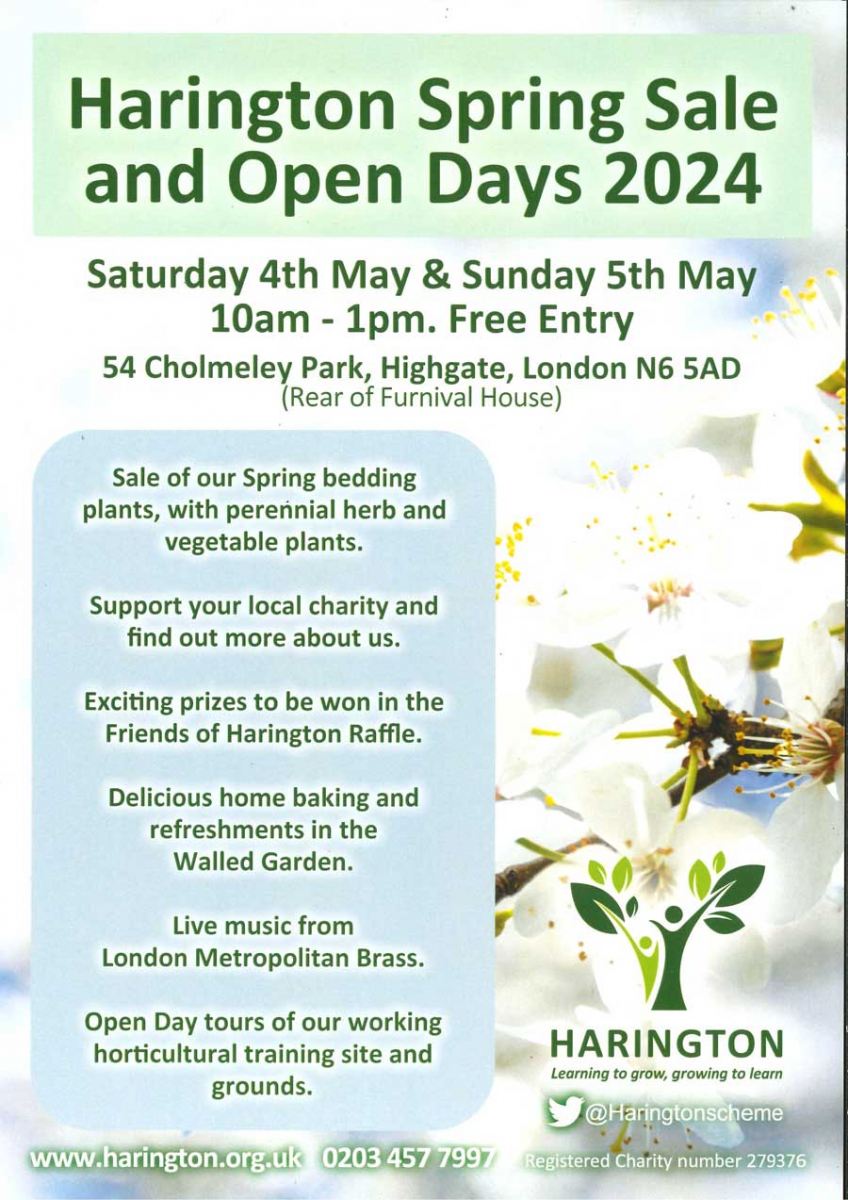 Harington Spring Sale and Open Days 2024

Saturday 4th May & Sunday 5th May
10am - 1pm. Free Entry

54 Cholmeley Park, Highgate, London N6 5AD
(Rear of Furnival House)

Sale of our Spring bedding plants, with perennial herb and vegetable plants.

Support your local charity and find out more about us.

Exciting prizes to be won in the Friends of Harington Raffle.

Delicious home baking and refreshments in the Walled Garden.

Live music from London Metropolitan Brass.

Open Day tours of our working horticultural training site and grounds.

HARINGTON
Learning to grow, growing to learn

@Haringtonscheme

www.harington.org.uk 0203 457 7997 Registered Charity number 279376